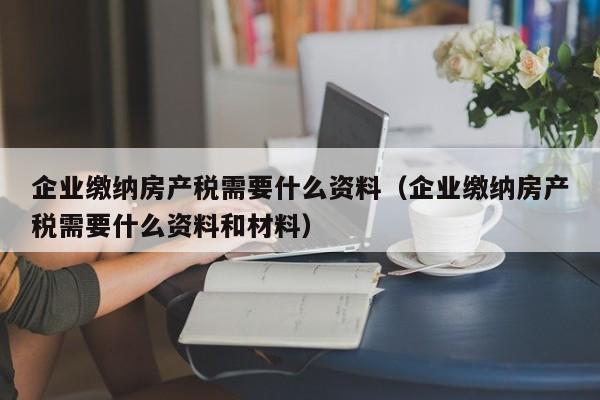 企业缴纳房产税需要什么资料（企业缴纳房产税需要什么资料和材料）